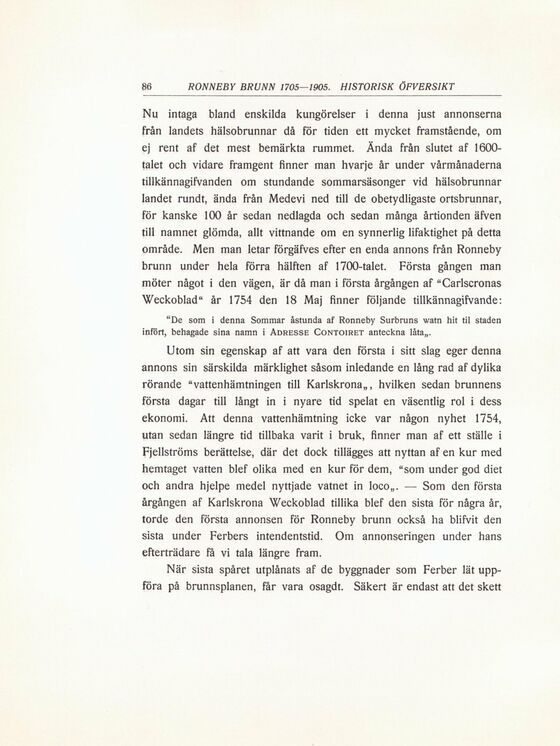 86 RONNEBY BRUNN 1705—1905. HISTORISK ÖFVERSIKT

Nu intaga bland enskilda kungörelser i denna just annonserna från landets hälsobrunnar då för tiden ett mycket framstående, om ej rent af det mest bemärkta rummet. Ända från slutet af 1600-talet och vidare framgent finner man hvarje år under vårmånaderna tillkännagifvanden om stundande sommarsäsonger vid hälsobrunnar landet rundt, ända från Medevi ned till de obetydligaste ortsbrunnar, för kanske 100 år sedan nedlagda och sedan många årtionden äfven till namnet glömda, allt vittnande om en synnerlig lifaktighet på detta område. Men man letar förgäfves efter en enda annons från Ronneby brunn under hela förra hälften af 1700-talet. Första gången man möter något i den vägen, är då man i första årgången af "Carlscronas Weckoblad" år 1754 den 18 Maj finner följande tillkännagifvande:

"De som i denna Sommar åstunda af Ronneby Surbruns watn hit til staden infört, behagade sina namn i ADRESSE CONTOIRET anteckna låta„.

Utom sin egenskap af att vara den första i sitt slag eger denna annons sin särskilda märklighet såsom inledande en lång rad af dylika rörande "vattenhämtningen till Karlskrona„, hvilken sedan brunnens första dagar till långt in i nyare tid spelat en väsentlig rol i dess ekonomi. Att denna vattenhämtning icke var någon nyhet 1754, utan sedan längre tid tillbaka varit i bruk, finner man af ett ställe i Fjellströms berättelse, där det dock tillägges att nyttan af en kur med hemtaget vatten blef olika med en kur för dem, "som under god diet och andra hjelpe medel nyttjade vatnet in loco„. — Som den första årgången af Karlskrona Weckoblad tillika blef den sista för några år, torde den första annonsen för Ronneby brunn också ha blifvit den sista under Ferbers intendentstid. Om annonseringen under hans efterträdare få vi tala längre fram.

När sista spåret utplånats af de byggnader som Ferber lät uppföra på brunnsplanen, får vara osagdt. Säkert är endast att det skett